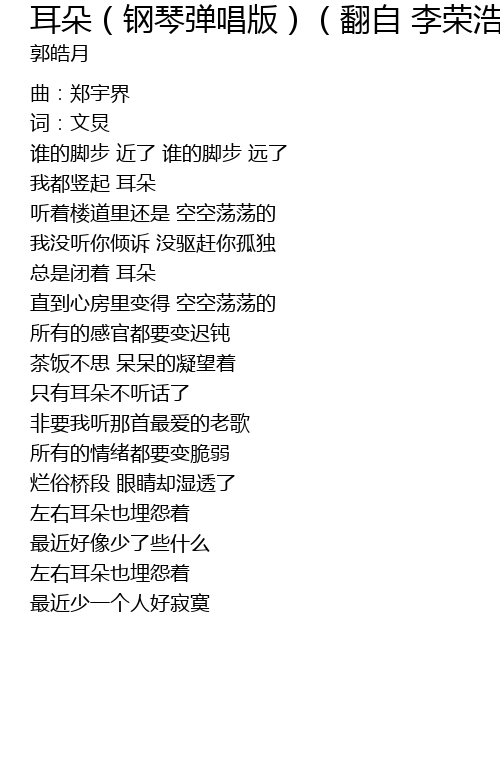 耳朵（钢琴弹唱版）（翻自 李荣浩
郭皓月

曲：郑宇界
词：文炅
谁的脚步 近了 谁的脚步 远了
我都竖起 耳朵
听着楼道里还是 空空荡荡的
我没听你倾诉 没驱赶你孤独
总是闭着 耳朵
直到心房里变得 空空荡荡的
所有的感官都要变迟钝
茶饭不思 呆呆的凝望着
只有耳朵不听话了
非要我听那首最爱的老歌
所有的情绪都要变脆弱
烂俗桥段 眼睛却湿透了
左右耳朵也埋怨着
最近好像少了些什么
左右耳朵也埋怨着
最近少一个人好寂寞